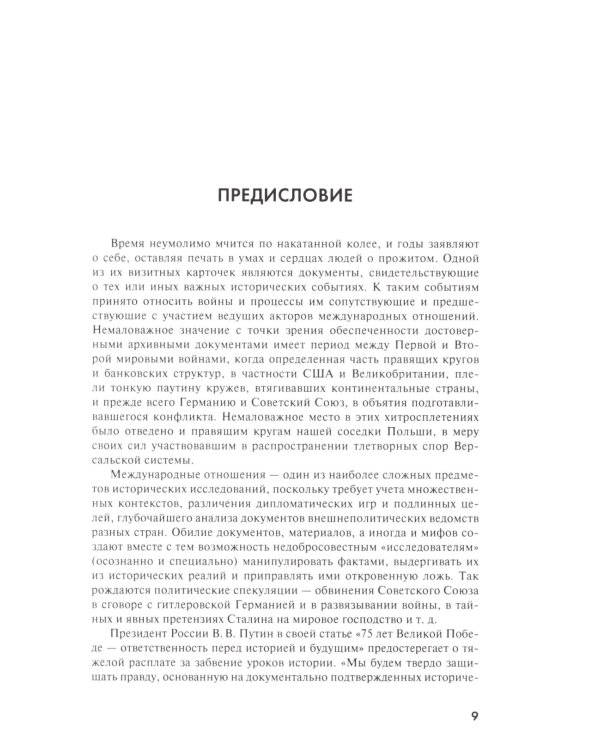 ПРЕДИСЛОВИЕ

Время неумолимо мчится по накатанной колее, и годы заявляют о себе, оставляя печать в умах и сердцах людей о прожитом. Одной из их визитных карточек являются документы, свидетельствующие о тех или иных важных исторических событиях. К таким событиям принято относить войны и процессы им сопутствующие и предшествующие с участием ведущих акторов международных отношений. Немаловажное значение с точки зрения обеспеченности достоверными архивными документами имеет период между Первой и Второй мировыми войнами, когда определенная часть правящих кругов и банковских структур, в частности США и Великобритании, плели тонкую паутину кружев, втягивавших континентальные страны, и прежде всего Германию и Советский Союз, в объятия подготавливавшегося конфликта. Немаловажное место в этих хитросплетениях было отведено и правящим кругам нашей соседки Польши, в меру своих сил участвовавшим в распространении тлетворных спор Версальской системы.

Международные отношения — один из наиболее сложных предметов исторических исследований, поскольку требует учета множественных контекстов, различения дипломатических игр и подлинных целей, глубочайшего анализа документов внешнеполитических ведомств разных стран. Обилие документов, материалов, а иногда и мифов создают вместе с тем возможность недобросовестным «исследователям» (осознанно и специально) манипулировать фактами, выдергивать их из исторических реалий и приправлять ими откровенную ложь. Так рождаются политические спекуляции — обвинения Советского Союза в сговоре с гитлеровской Германией и в развязывании войны, в тайных и явных претензиях Сталина на мировое господство и т. д.

Президент России В. В. Путин в своей статье «75 лет Великой Победе — ответственность перед историей и будущим» предостерегает о тяжелой расплате за забвение уроков истории. «Мы будем твердо защищать правду, основанную на документально подтвержденных историче-

9